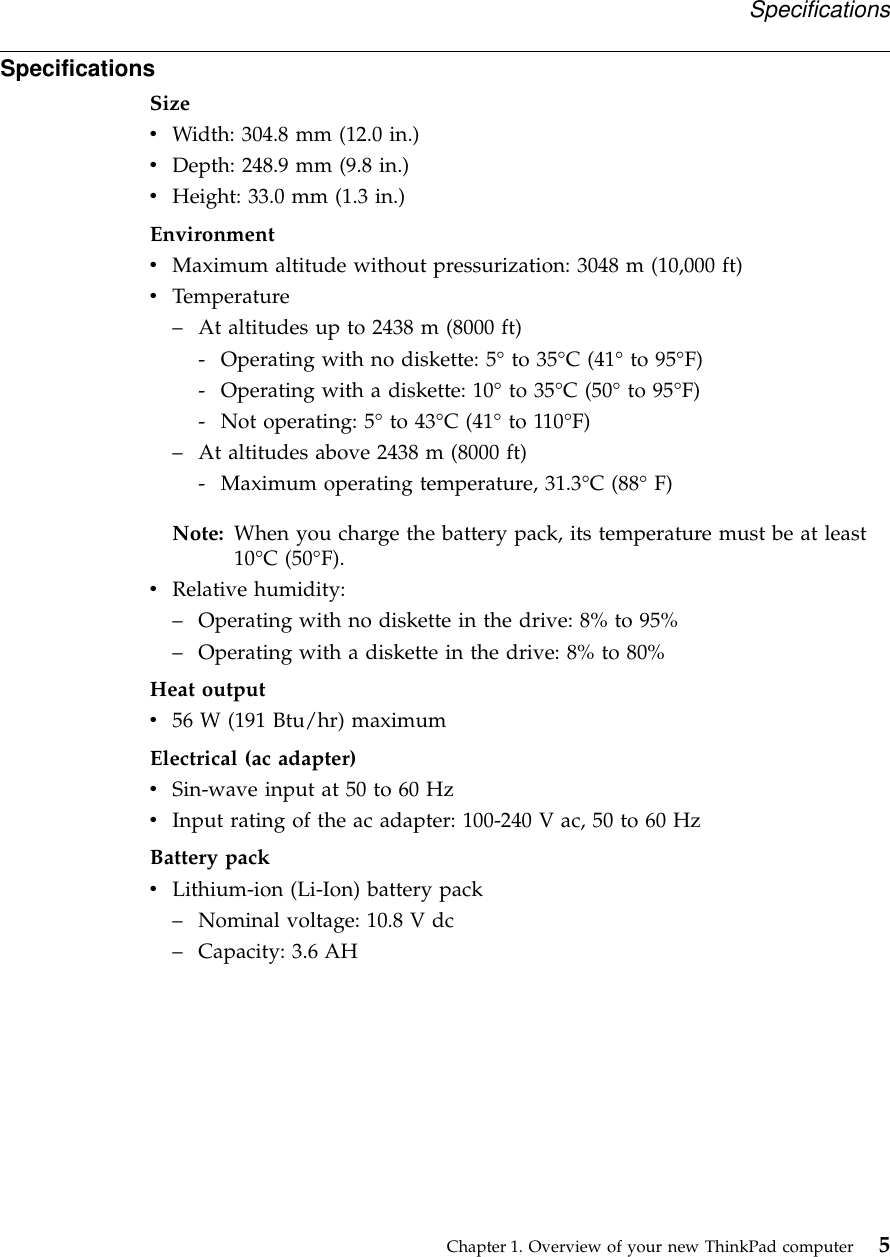 Specifications

Specifications

Size

• Width: 304.8 mm (12.0 in.)
• Depth: 248.9 mm (9.8 in.)
• Height: 33.0 mm (1.3 in.)

Environment

• Maximum altitude without pressurization: 3048 m (10,000 ft)
• Temperature
– At altitudes up to 2438 m (8000 ft)
- Operating with no diskette: 5° to 35°C (41° to 95°F)
- Operating with a diskette: 10° to 35°C (50° to 95°F)
- Not operating: 5° to 43°C (41° to 110°F)
– At altitudes above 2438 m (8000 ft)
- Maximum operating temperature, 31.3°C (88° F)

Note: When you charge the battery pack, its temperature must be at least 10°C (50°F).

• Relative humidity:
– Operating with no diskette in the drive: 8% to 95%
– Operating with a diskette in the drive: 8% to 80%

Heat output

• 56 W (191 Btu/hr) maximum

Electrical (ac adapter)

• Sin-wave input at 50 to 60 Hz
• Input rating of the ac adapter: 100-240 V ac, 50 to 60 Hz

Battery pack

• Lithium-ion (Li-Ion) battery pack
– Nominal voltage: 10.8 V dc
– Capacity: 3.6 AH

Chapter 1. Overview of your new ThinkPad computer 5